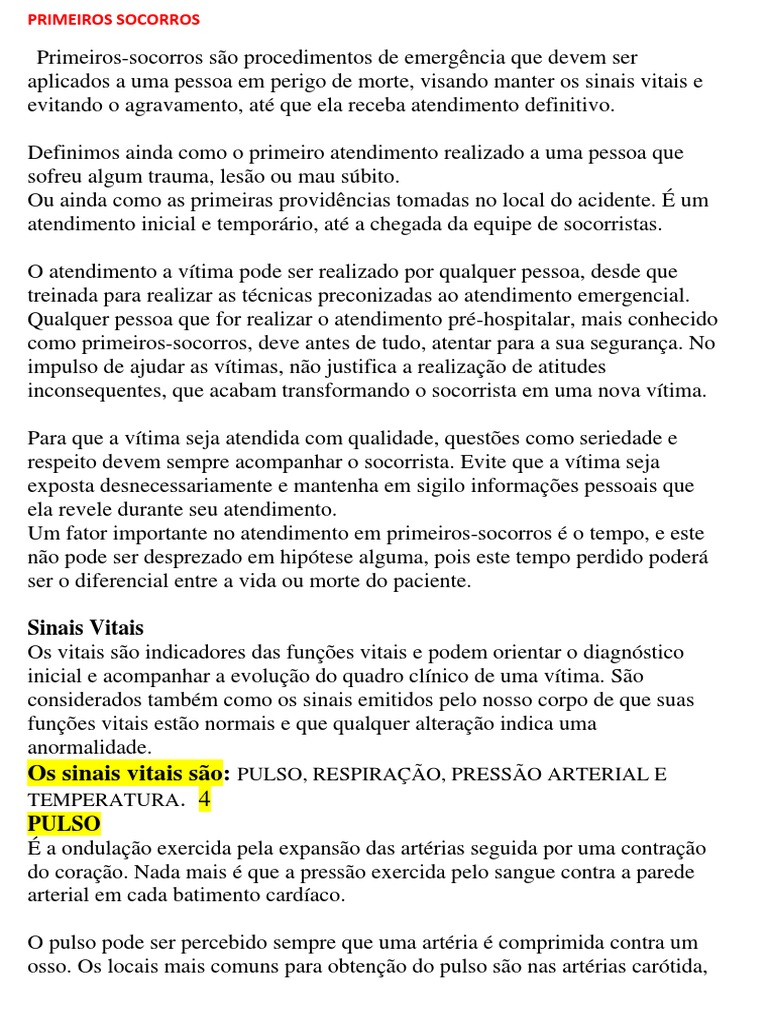 PRIMEIROS SOCORROS

Primeiros-socorros são procedimentos de emergência que devem ser aplicados a uma pessoa em perigo de morte, visando manter os sinais vitais e evitando o agravamento, até que ela receba atendimento definitivo.

Definimos ainda como o primeiro atendimento realizado a uma pessoa que sofreu algum trauma, lesão ou mau súbito.
Ou ainda como as primeiras providências tomadas no local do acidente. É um atendimento inicial e temporário, até a chegada da equipe de socorristas.

O atendimento a vítima pode ser realizado por qualquer pessoa, desde que treinada para realizar as técnicas preconizadas ao atendimento emergencial. Qualquer pessoa que for realizar o atendimento pré-hospitalar, mais conhecido como primeiros-socorros, deve antes de tudo, atentar para a sua segurança. No impulso de ajudar as vítimas, não justifica a realização de atitudes inconsequentes, que acabam transformando o socorrista em uma nova vítima.

Para que a vítima seja atendida com qualidade, questões como seriedade e respeito devem sempre acompanhar o socorrista. Evite que a vítima seja exposta desnecessariamente e mantenha em sigilo informações pessoais que ela revele durante seu atendimento.
Um fator importante no atendimento em primeiros-socorros é o tempo, e este não pode ser desprezado em hipótese alguma, pois este tempo perdido poderá ser o diferencial entre a vida ou morte do paciente.

Sinais Vitais
Os vitais são indicadores das funções vitais e podem orientar o diagnóstico inicial e acompanhar a evolução do quadro clínico de uma vítima. São considerados também como os sinais emitidos pelo nosso corpo de que suas funções vitais estão normais e que qualquer alteração indica uma anormalidade.
Os sinais vitais são: PULSO, RESPIRAÇÃO, PRESSÃO ARTERIAL E TEMPERATURA. 4
PULSO
É a ondulação exercida pela expansão das artérias seguida por uma contração do coração. Nada mais é que a pressão exercida pelo sangue contra a parede arterial em cada batimento cardíaco.

O pulso pode ser percebido sempre que uma artéria é comprimida contra um osso. Os locais mais comuns para obtenção do pulso são nas artérias carótida,